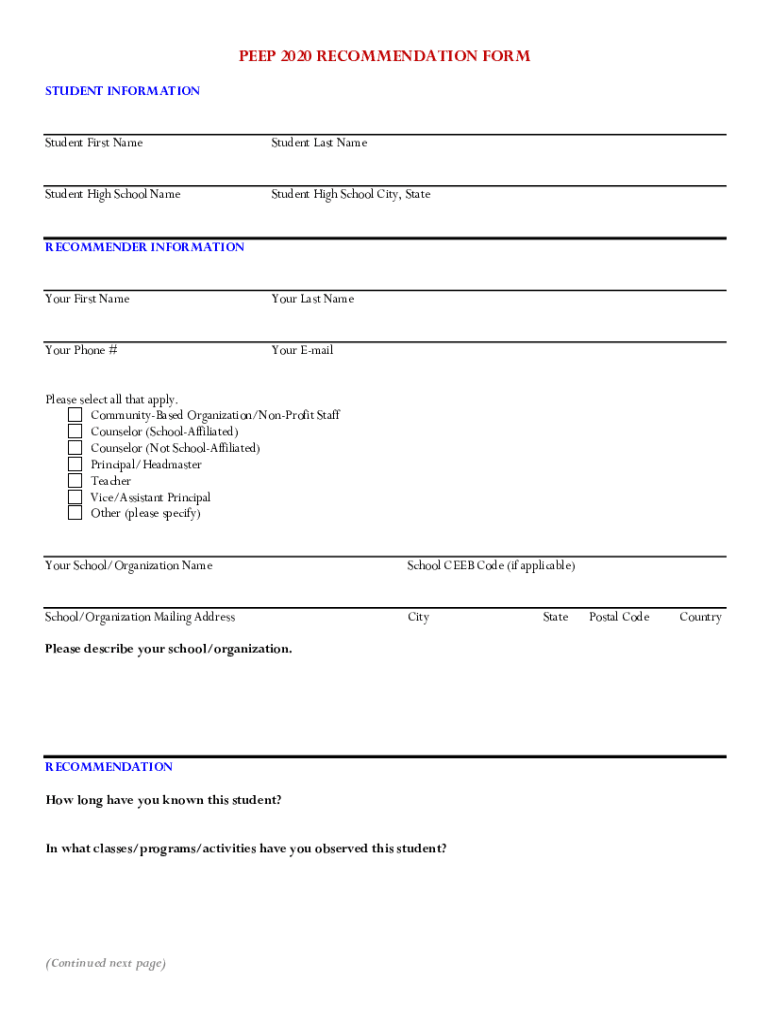 PEEP 2020 RECOMMENDATION FORM

STUDENT INFORMATION

Student First Name

Student Last Name

Student High School Name

Student High School City, State

RECOMMENDER INFORMATION

Your First Name

Your Last Name

Your Phone #

Your E-mail

Please select all that apply.
Community-Based Organization/Non-Profit Staff
Counselor (School-Affiliated)
Counselor (Not School-Affiliated)
Principal/Headmaster
Teacher
Vice/Assistant Principal
Other (please specify)

Your School/Organization Name

School CEEB Code (if applicable)

School/Organization Mailing Address

City

State

Postal Code

Country

Please describe your school/organization.

RECOMMENDATION

How long have you known this student?

In what classes/programs/activities have you observed this student?

(Continued next page)